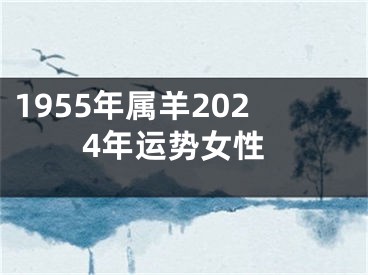 1955年属羊2024年运势女性